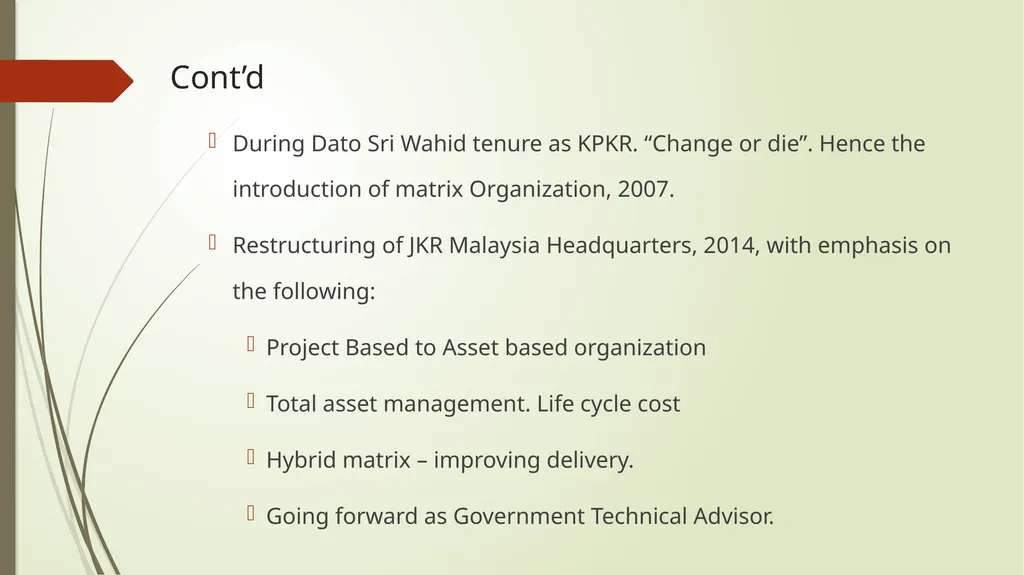 Cont’d

During Dato Sri Wahid tenure as KPKR. “Change or die”. Hence the introduction of matrix Organization, 2007.

Restructuring of JKR Malaysia Headquarters, 2014, with emphasis on the following:

Project Based to Asset based organization

Total asset management. Life cycle cost

Hybrid matrix – improving delivery.

Going forward as Government Technical Advisor.